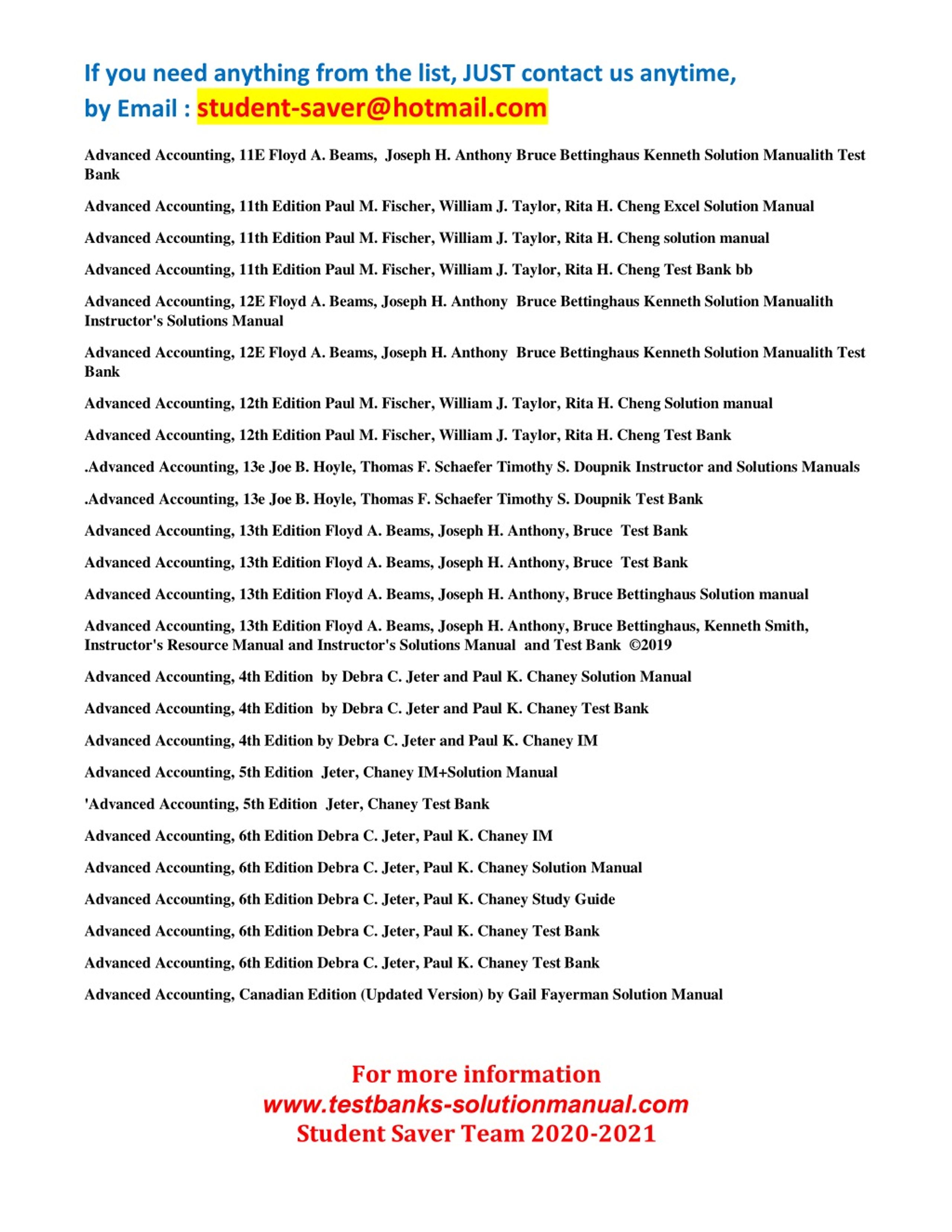 If you need anything from the list, JUST contact us anytime, by Email : student-saver@hotmail.com

Advanced Accounting, 11E Floyd A. Beams, Joseph H. Anthony Bruce Bettinghaus Kenneth Solution Manualith Test Bank

Advanced Accounting, 11th Edition Paul M. Fischer, William J. Taylor, Rita H. Cheng Excel Solution Manual

Advanced Accounting, 11th Edition Paul M. Fischer, William J. Taylor, Rita H. Cheng solution manual

Advanced Accounting, 11th Edition Paul M. Fischer, William J. Taylor, Rita H. Cheng Test Bank bb

Advanced Accounting, 12E Floyd A. Beams, Joseph H. Anthony Bruce Bettinghaus Kenneth Solution Manualith Instructor's Solutions Manual

Advanced Accounting, 12E Floyd A. Beams, Joseph H. Anthony Bruce Bettinghaus Kenneth Solution Manualith Test Bank

Advanced Accounting, 12th Edition Paul M. Fischer, William J. Taylor, Rita H. Cheng Solution manual

Advanced Accounting, 12th Edition Paul M. Fischer, William J. Taylor, Rita H. Cheng Test Bank

.Advanced Accounting, 13e Joe B. Hoyle, Thomas F. Schaefer Timothy S. Doupnik Instructor and Solutions Manuals

.Advanced Accounting, 13e Joe B. Hoyle, Thomas F. Schaefer Timothy S. Doupnik Test Bank

Advanced Accounting, 13th Edition Floyd A. Beams, Joseph H. Anthony, Bruce Test Bank

Advanced Accounting, 13th Edition Floyd A. Beams, Joseph H. Anthony, Bruce Test Bank

Advanced Accounting, 13th Edition Floyd A. Beams, Joseph H. Anthony, Bruce Bettinghaus Solution manual

Advanced Accounting, 13th Edition Floyd A. Beams, Joseph H. Anthony, Bruce Bettinghaus, Kenneth Smith, Instructor's Resource Manual and Instructor's Solutions Manual and Test Bank ©2019

Advanced Accounting, 4th Edition by Debra C. Jeter and Paul K. Chaney Solution Manual

Advanced Accounting, 4th Edition by Debra C. Jeter and Paul K. Chaney Test Bank

Advanced Accounting, 4th Edition by Debra C. Jeter and Paul K. Chaney IM

Advanced Accounting, 5th Edition Jeter, Chaney IM+Solution Manual

'Advanced Accounting, 5th Edition Jeter, Chaney Test Bank

Advanced Accounting, 6th Edition Debra C. Jeter, Paul K. Chaney IM

Advanced Accounting, 6th Edition Debra C. Jeter, Paul K. Chaney Solution Manual

Advanced Accounting, 6th Edition Debra C. Jeter, Paul K. Chaney Study Guide

Advanced Accounting, 6th Edition Debra C. Jeter, Paul K. Chaney Test Bank

Advanced Accounting, 6th Edition Debra C. Jeter, Paul K. Chaney Test Bank

Advanced Accounting, Canadian Edition (Updated Version) by Gail Fayerman Solution Manual

For more information
www.testbanks-solutionmanual.com
Student Saver Team 2020-2021